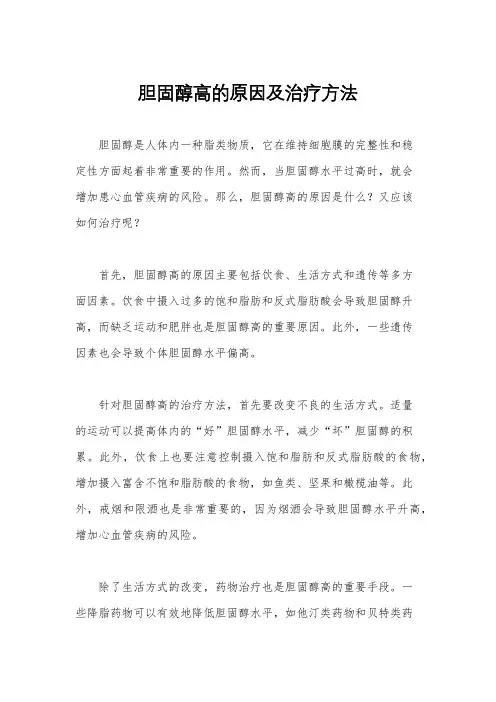 胆固醇高的原因及治疗方法

胆固醇是人体内一种脂类物质，它在维持细胞膜的完整性和稳定性方面起着非常重要的作用。然而，当胆固醇水平过高时，就会增加患心血管疾病的风险。那么，胆固醇高的原因是什么？又应该如何治疗呢？

首先，胆固醇高的原因主要包括饮食、生活方式和遗传等多方面因素。饮食中摄入过多的饱和脂肪和反式脂肪酸会导致胆固醇升高，而缺乏运动和肥胖也是胆固醇高的重要原因。此外，一些遗传因素也会导致个体胆固醇水平偏高。

针对胆固醇高的治疗方法，首先要改变不良的生活方式。适量的运动可以提高体内的“好”胆固醇水平，减少“坏”胆固醇的积累。此外，饮食上也要注意控制摄入饱和脂肪和反式脂肪酸的食物，增加摄入富含不饱和脂肪酸的食物，如鱼类、坚果和橄榄油等。此外，戒烟和限酒也是非常重要的，因为烟酒会导致胆固醇水平升高，增加心血管疾病的风险。

除了生活方式的改变，药物治疗也是胆固醇高的重要手段。一些降脂药物可以有效地降低胆固醇水平，如他汀类药物和贝特类药